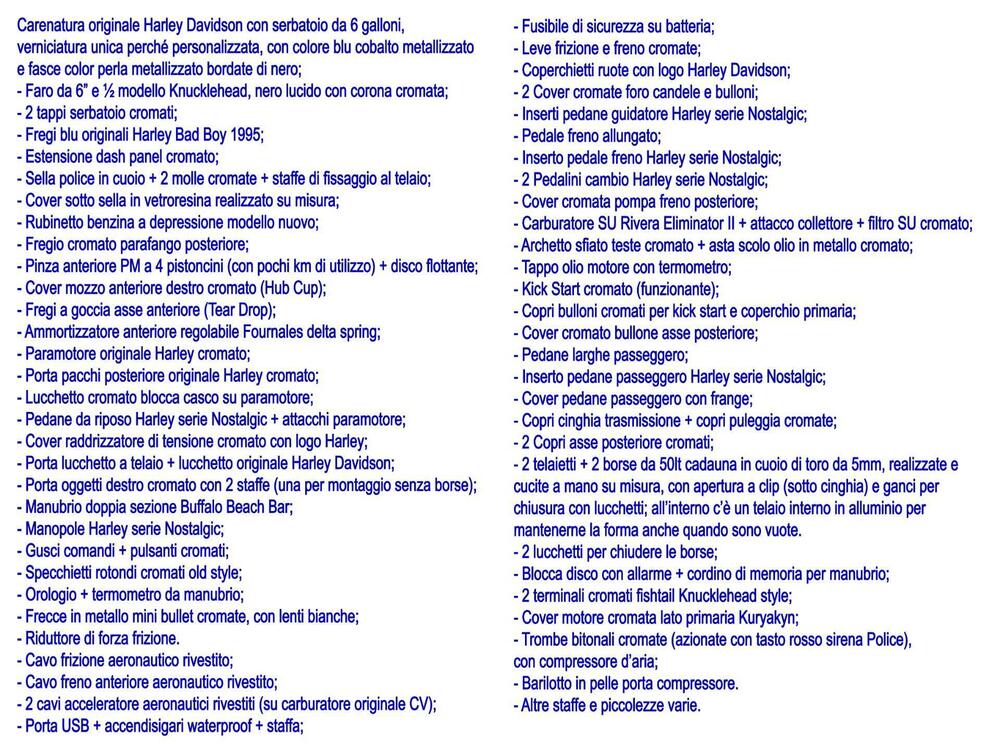 Carenatura originale Harley Davidson con serbatoio da 6 galloni, verniciatura unica perché personalizzata, con colore blu cobalto metallizzato e fasce color perla metallizzato bordate di nero;
- Faro da 6" e ½ modello Knucklehead, nero lucido con corona cromata;
- 2 tappi serbatoio cromati;
- Fregi blu originali Harley Bad Boy 1995;
- Estensione dash panel cromato;
- Sella police in cuoio + 2 molle cromate + staffe di fissaggio al telaio;
- Cover sotto sella in vetroresina realizzato su misura;
- Rubinetto benzina a depressione modello nuovo;
- Fregio cromato parafango posteriore;
- Pinza anteriore PM a 4 pistoncini (con pochi km di utilizzo) + disco flottante;
- Cover mozzo anteriore destro cromato (Hub Cup);
- Fregi a goccia asse anteriore (Tear Drop);
- Ammortizzatore anteriore regolabile Fournales delta spring;
- Paramotore originale Harley cromato;
- Porta pacchi posteriore originale Harley cromato;
- Lucchetto cromato blocca casco su paramotore;
- Pedane da riposo Harley serie Nostalgic + attacchi paramotore;
- Cover raddrizzatore di tensione cromato con logo Harley;
- Porta lucchetto a telaio + lucchetto originale Harley Davidson;
- Porta oggetti destro cromato con 2 staffe (una per montaggio senza borse);
- Manubrio doppia sezione Buffalo Beach Bar;
- Manopole Harley serie Nostalgic;
- Gusci comandi + pulsanti cromati;
- Specchietti rotondi cromati old style;
- Orologio + termometro da manubrio;
- Frecce in metallo mini bullet cromate, con lenti bianche;
- Riduttore di forza frizione.
- Cavo frizione aeronautico rivestito;
- Cavo freno anteriore aeronautico rivestito;
- 2 cavi acceleratore aeronautici rivestiti (su carburatore originale CV);
- Porta USB + accendisigari waterproof + staffa;

- Fusibile di sicurezza su batteria;
- Leve frizione e freno cromate;
- Coperchietti ruote con logo Harley Davidson;
- 2 Cover cromate foro candele e bulloni;
- Inserti pedane guidatore Harley serie Nostalgic;
- Pedale freno allungato;
- Inserto pedale freno Harley serie Nostalgic;
- 2 Pedalini cambio Harley serie Nostalgic;
- Cover cromata pompa freno posteriore;
- Carburatore SU Rivera Eliminator II + attacco collettore + filtro SU cromato;
- Archetto sfiato teste cromato + asta scolo olio in metallo cromato;
- Tappo olio motore con termometro;
- Kick Start cromato (funzionante);
- Copri bulloni cromati per kick start e coperchio primaria;
- Cover cromato bullone asse posteriore;
- Pedane larghe passeggero;
- Inserto pedane passeggero Harley serie Nostalgic;
- Cover pedane passeggero con frange;
- Copri cinghia trasmissione + copri puleggia cromate;
- 2 Copri asse posteriore cromati;
- 2 telaietti + 2 borse da 50lt cadauna in cuoio di toro da 5mm, realizzate e cucite a mano su misura, con apertura a clip (sotto cinghia) e ganci per chiusura con lucchetti; all'interno c'è un telaio interno in alluminio per mantenerne la forma anche quando sono vuote.
- 2 lucchetti per chiudere le borse;
- Blocca disco con allarme + cordino di memoria per manubrio;
- 2 terminali cromati fishtail Knucklehead style;
- Cover motore cromata lato primaria Kuryakyn;
- Trombe bitonali cromate (azionate con tasto rosso sirena Police), con compressore d'aria;
- Barilotto in pelle porta compressore.
- Altre staffe e piccolezze varie.